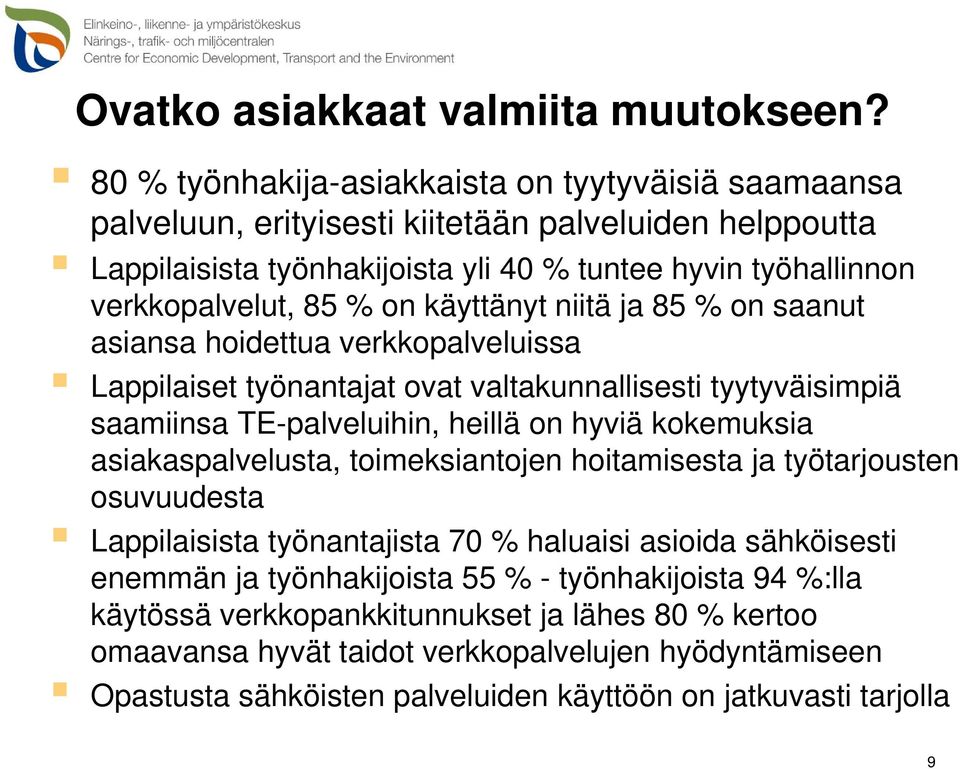 Elinkeino-, liikenne- ja ympäristökeskus
Närings-, trafik- och miljöcentralen
Centre for Economic Development, Transport and the Environment

Ovatko asiakkaat valmiita muutokseen?

80 % työnhakija-asiakkaista on tyytyväisiä saamaansa palveluun, erityisesti kiitetään palveluiden helppoutta

Lappilaisista työnhakijoista yli 40 % tuntee hyvin työhallinnon verkkopalvelut, 85 % on käyttänyt niitä ja 85 % on saanut asiansa hoidettua verkkopalveluissa

Lappilaiset työnantajat ovat valtakunnallisesti tyytyväisimpiä saamiinsa TE-palveluihin, heillä on hyviä kokemuksia asiakaspalvelusta, toimeksiantojen hoitamisesta ja työtarjousten osuvuudesta

Lappilaisista työnantajista 70 % haluaisi asioida sähköisesti enemmän ja työnhakijoista 55 % - työnhakijoista 94 %:lla käytössä verkkopankkitunnukset ja lähes 80 % kertoo omaavansa hyvät taidot verkkopalvelujen hyödyntämiseen

Opastusta sähköisten palveluiden käyttöön on jatkuvasti tarjolla

9